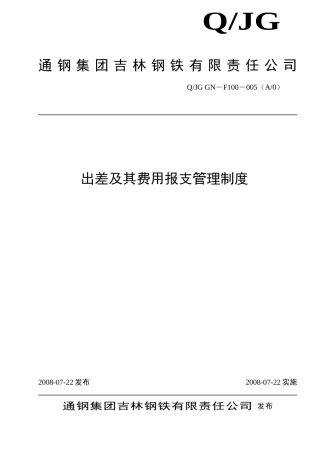 Q/JG

通钢集团吉林钢铁有限责任公司

Q/JG GN－F100－005（A/0）

出差及其费用报支管理制度

2008-07-22 发布

2008-07-22 实施

通钢集团吉林钢铁有限责任公司 发布